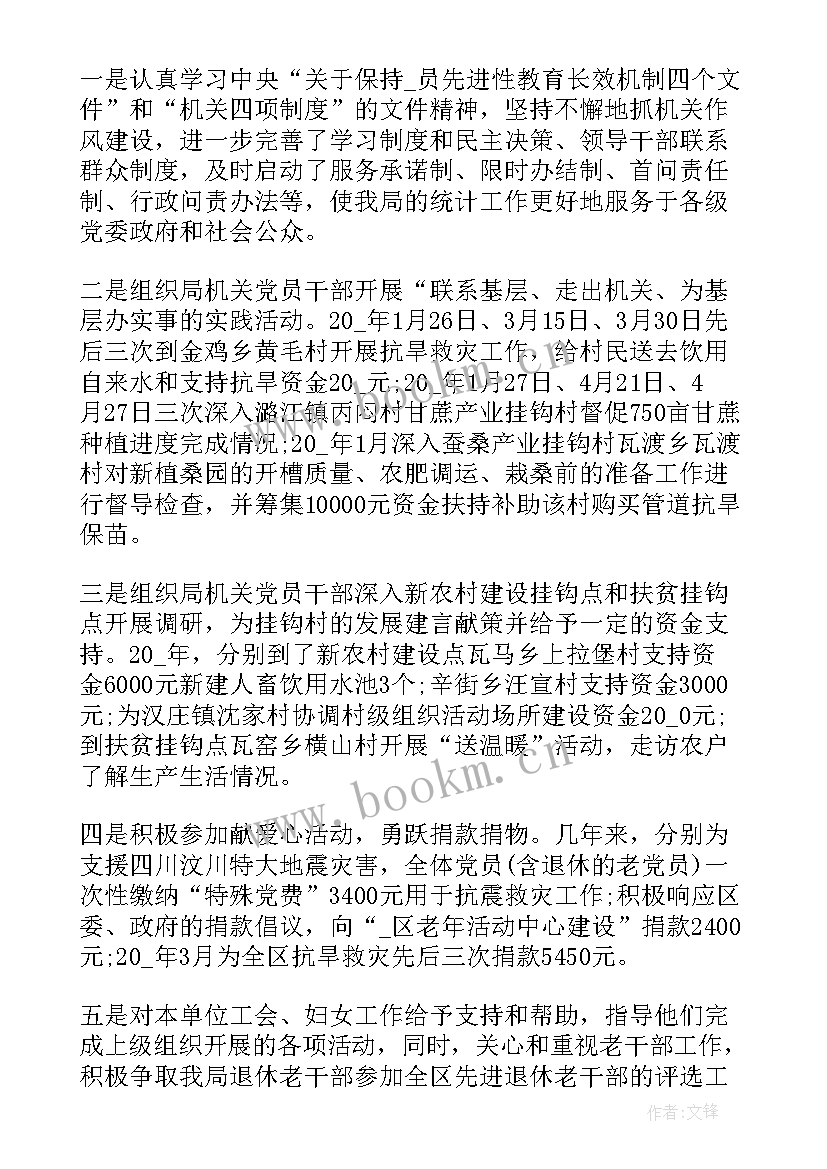 一是认真学习中央“关于保持_员先进性教育长效机制四个文件”和“机关四项制度”的文件精神，坚持不懈地抓机关作风建设，进一步完善了学习制度和民主决策、领导干部联系群众制度，及时启动了服务承诺制、限时办结制、首问责任制、行政问责办法等，使我局的统计工作更好地服务于各级党委政府和社会公众。

二是组织局机关党员干部开展“联系基层、走出机关、为基层办实事的实践活动。20_年1月26日、3月15日、3月30日先后三次到金鸡乡黄毛村开展抗旱救灾工作，给村民送去饮用自来水和支持抗旱资金20_元;20_年1月27日、4月21日、4月27日三次深入潞江镇丙闷村甘蔗产业挂钩村督促750亩甘蔗种植进度完成情况;20_年1月深入蚕桑产业挂钩村瓦渡乡瓦渡村对新植桑园的开槽质量、农肥调运、栽桑前的准备工作进行督导检查，并筹集10000元资金扶持补助该村购买管道抗旱保苗。

三是组织局机关党员干部深入新农村建设挂钩点和扶贫挂钩点开展调研，为挂钩村的发展建言献策并给予一定的资金支持。20_年，分别到了新农村建设点瓦马乡上拉堡村支持资金6000元新建人畜饮用水池3个;辛街乡汪宣村支持资金3000元;为汉庄镇沈家村协调村级组织活动场所建设资金20_0元;到扶贫挂钩点瓦窑乡横山村开展“送温暖”活动，走访农户了解生产生活情况。

四是积极参加献爱心活动，勇跃捐款捐物。几年来，分别为支援四川汶川特大地震灾害，全体党员(含退休的老党员)一次性缴纳“特殊党费”3400元用于抗震救灾工作;积极响应区委、政府的捐款倡议，向“_区老年活动中心建设”捐款2400元;20_年3月为全区抗旱救灾先后三次捐款5450元。

五是对本单位工会、妇女工作给予支持和帮助，指导他们完成上级组织开展的各项活动，同时，关心和重视老干部工作，积极争取我局退休老干部参加全区先进退休老干部的评选工

www.bookm.cn

作者:文锋